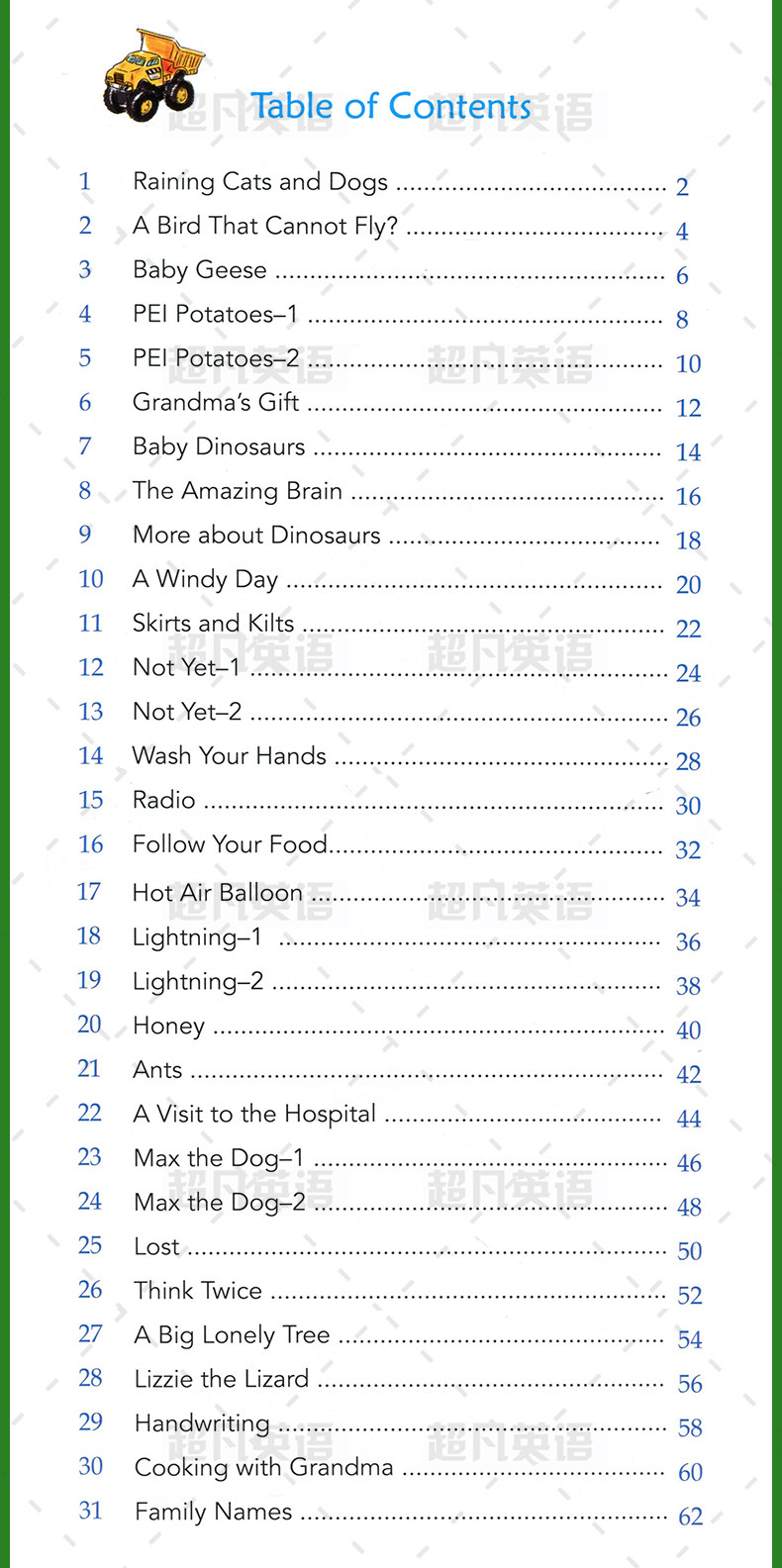 Table of Contents

1 Raining Cats and Dogs 2
2 A Bird That Cannot Fly? 4
3 Baby Geese 6
4 PEI Potatoes–1 8
5 PEI Potatoes–2 10
6 Grandma's Gift 12
7 Baby Dinosaurs 14
8 The Amazing Brain 16
9 More about Dinosaurs 18
10 A Windy Day 20
11 Skirts and Kilts 22
12 Not Yet–1 24
13 Not Yet–2 26
14 Wash Your Hands 28
15 Radio 30
16 Follow Your Food 32
17 Hot Air Balloon 34
18 Lightning–1 36
19 Lightning–2 38
20 Honey 40
21 Ants 42
22 A Visit to the Hospital 44
23 Max the Dog–1 46
24 Max the Dog–2 48
25 Lost 50
26 Think Twice 52
27 A Big Lonely Tree 54
28 Lizzie the Lizard 56
29 Handwriting 58
30 Cooking with Grandma 60
31 Family Names 62

超凡英语